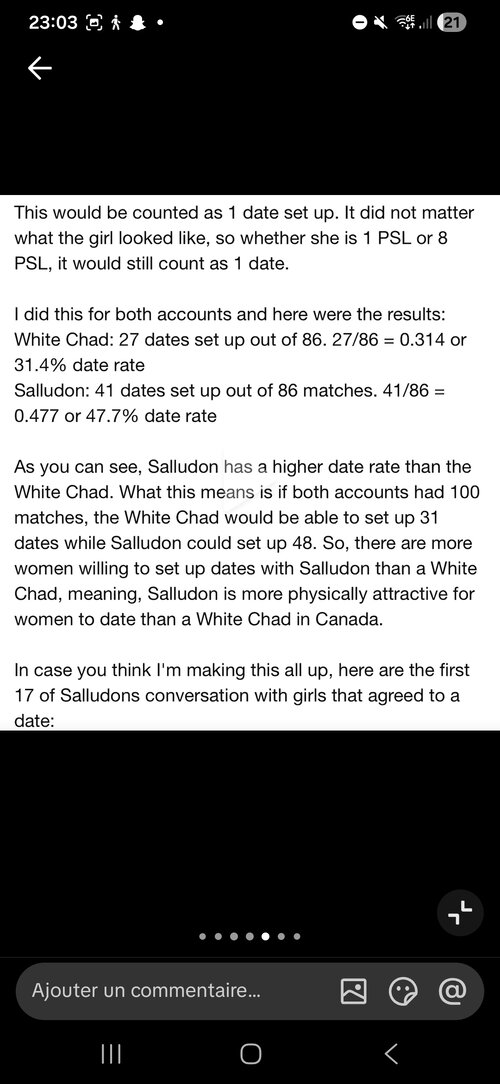 23:03

21

This would be counted as 1 date set up. It did not matter what the girl looked like, so whether she is 1 PSL or 8 PSL, it would still count as 1 date.

I did this for both accounts and here were the results:
White Chad: 27 dates set up out of 86. 27/86 = 0.314 or 31.4% date rate
Salludon: 41 dates set up out of 86 matches. 41/86 = 0.477 or 47.7% date rate

As you can see, Salludon has a higher date rate than the White Chad. What this means is if both accounts had 100 matches, the White Chad would be able to set up 31 dates while Salludon could set up 48. So, there are more women willing to set up dates with Salludon than a White Chad, meaning, Salludon is more physically attractive for women to date than a White Chad in Canada.

In case you think I'm making this all up, here are the first 17 of Salludons conversation with girls that agreed to a date:

Ajouter un commentaire...